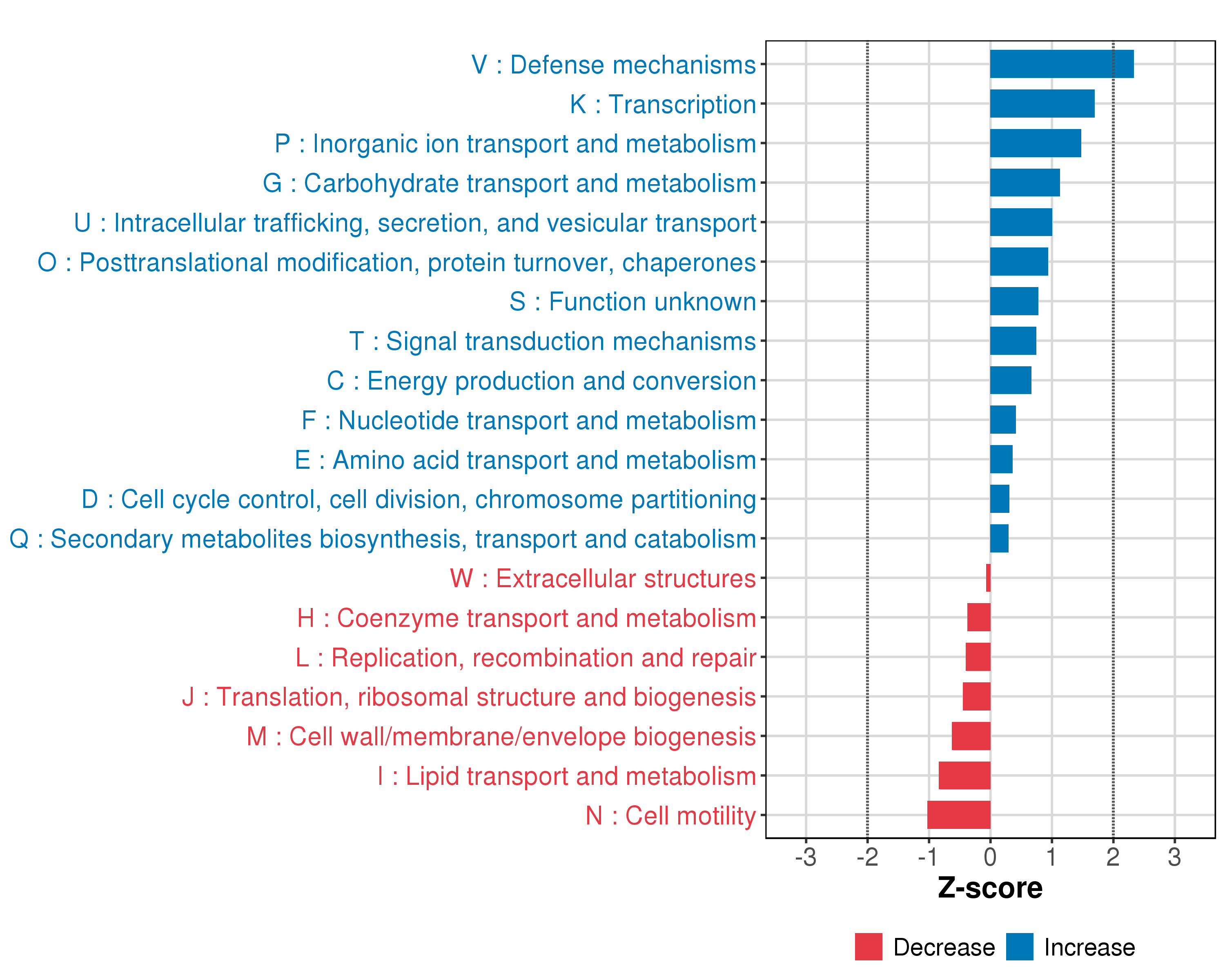 V : Defense mechanisms
K : Transcription
P : Inorganic ion transport and metabolism
G : Carbohydrate transport and metabolism
U : Intracellular trafficking, secretion, and vesicular transport
O : Posttranslational modification, protein turnover, chaperones
S : Function unknown
T : Signal transduction mechanisms
C : Energy production and conversion
F : Nucleotide transport and metabolism
E : Amino acid transport and metabolism
D : Cell cycle control, cell division, chromosome partitioning
Q : Secondary metabolites biosynthesis, transport and catabolism
W : Extracellular structures
H : Coenzyme transport and metabolism
L : Replication, recombination and repair
J : Translation, ribosomal structure and biogenesis
M : Cell wall/membrane/envelope biogenesis
I : Lipid transport and metabolism
N : Cell motility

-3 -2 -1 0 1 2 3

Z-score

Decrease Increase